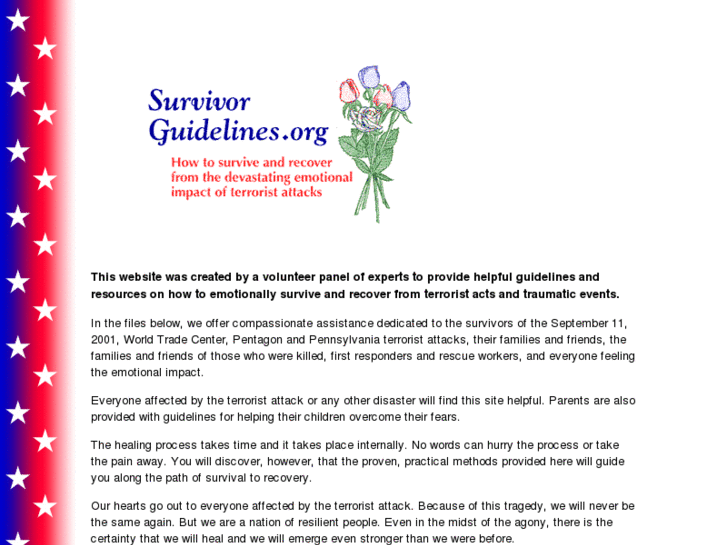 Survivor Guidelines.org

How to survive and recover from the devastating emotional impact of terrorist attacks

This website was created by a volunteer panel of experts to provide helpful guidelines and resources on how to emotionally survive and recover from terrorist acts and traumatic events.

In the files below, we offer compassionate assistance dedicated to the survivors of the September 11, 2001, World Trade Center, Pentagon and Pennsylvania terrorist attacks, their families and friends, the families and friends of those who were killed, first responders and rescue workers, and everyone feeling the emotional impact.

Everyone affected by the terrorist attack or any other disaster will find this site helpful. Parents are also provided with guidelines for helping their children overcome their fears.

The healing process takes time and it takes place internally. No words can hurry the process or take the pain away. You will discover, however, that the proven, practical methods provided here will guide you along the path of survival to recovery.

Our hearts go out to everyone affected by the terrorist attack. Because of this tragedy, we will never be the same again. But we are a nation of resilient people. Even in the midst of the agony, there is the certainty that we will heal and we will emerge even stronger than we were before.